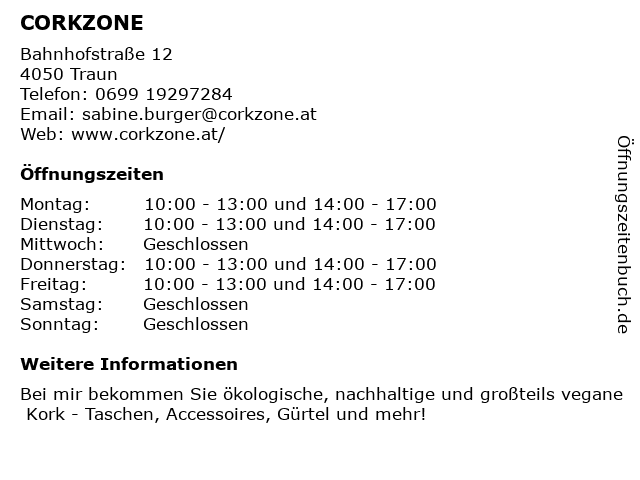 CORKZONE

Bahnhofstraße 12
4050 Traun
Telefon: 0699 19297284
Email: sabine.burger@corkzone.at
Web: www.corkzone.at/

Öffnungszeiten

| | |
|---|---|
| Montag: | 10:00 - 13:00 und 14:00 - 17:00 |
| Dienstag: | 10:00 - 13:00 und 14:00 - 17:00 |
| Mittwoch: | Geschlossen |
| Donnerstag: | 10:00 - 13:00 und 14:00 - 17:00 |
| Freitag: | 10:00 - 13:00 und 14:00 - 17:00 |
| Samstag: | Geschlossen |
| Sonntag: | Geschlossen |

Weitere Informationen

Bei mir bekommen Sie ökologische, nachhaltige und großteils vegane Kork - Taschen, Accessoires, Gürtel und mehr!

Öffnungszeitenbuch.de